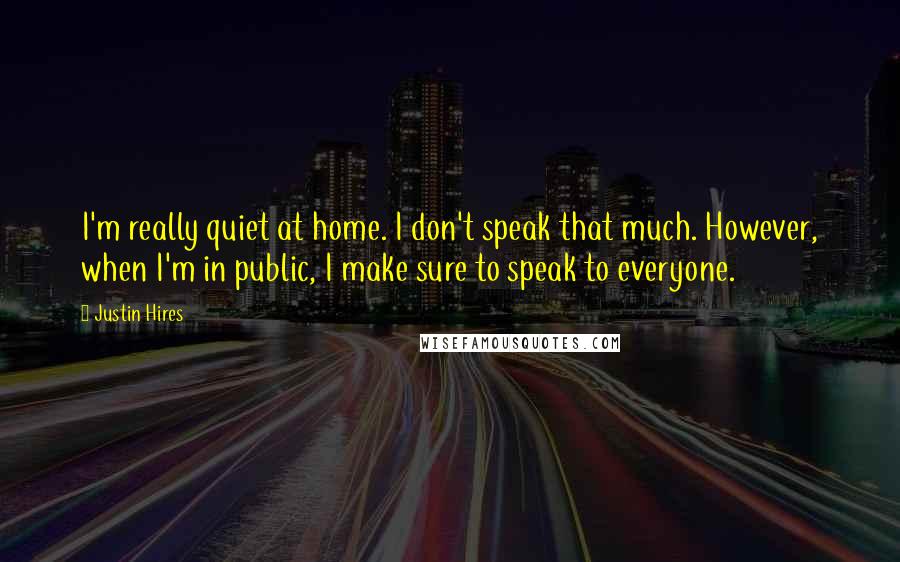 I'm really quiet at home. I don't speak that much. However, when I'm in public, I make sure to speak to everyone.

Justin Hires

WISEFAMOUSQUOTES.COM